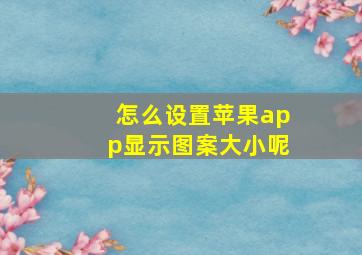 怎么设置苹果app显示图案大小呢